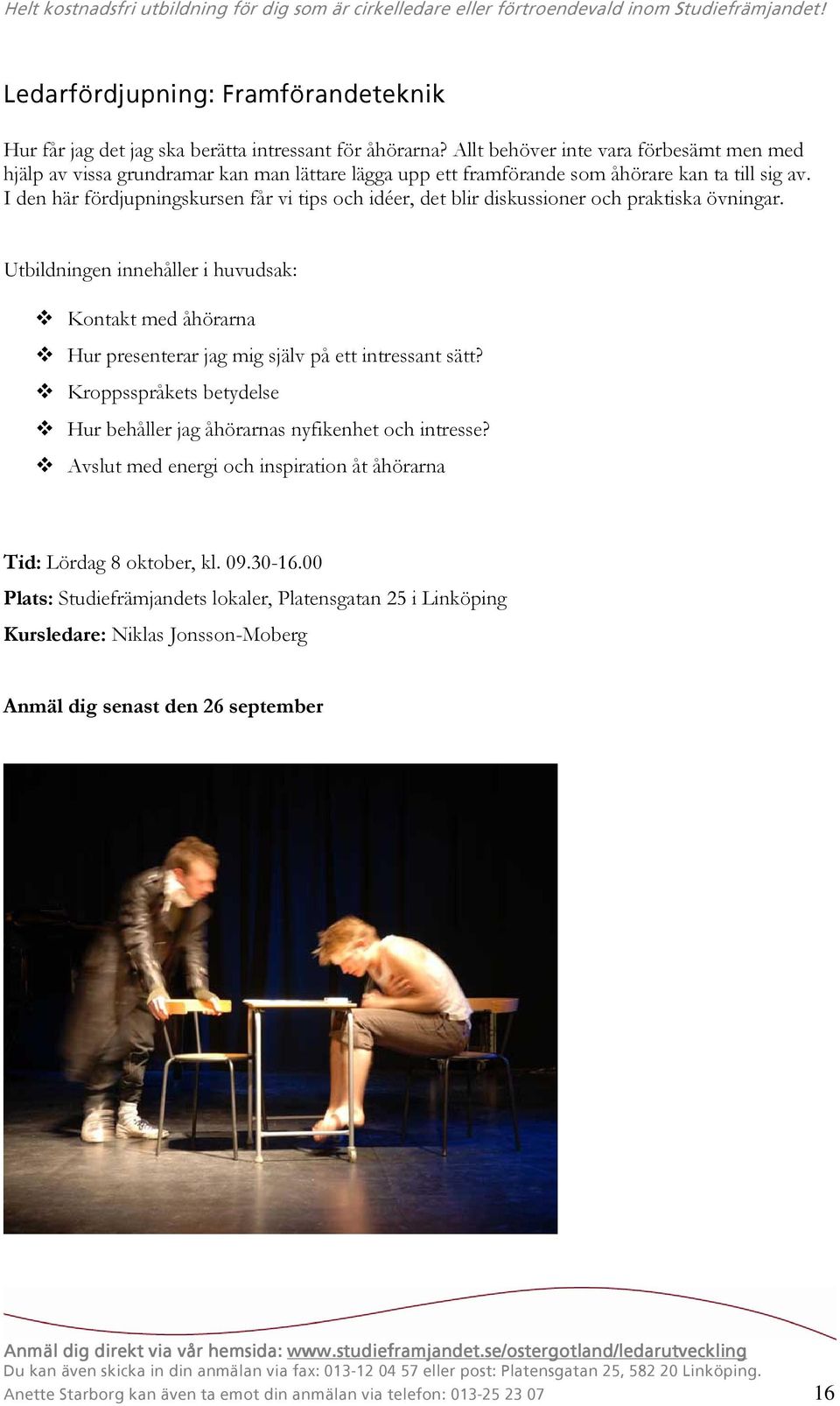 Helt kostnadsfri utbildning för dig som är cirkelledare eller förtroendevald inom Studiefrämjandet!

Ledarfördjupning: Framförandeteknik

Hur får jag det jag ska berätta intressant för åhörarna? Allt behöver inte vara förbesämt men med hjälp av vissa grundramar kan man lättare lägga upp ett framförande som åhörare kan ta till sig av. I den här fördjupningskursen får vi tips och idéer, det blir diskussioner och praktiska övningar.

Utbildningen innehåller i huvudsak:

❖ Kontakt med åhörarna
❖ Hur presenterar jag mig själv på ett intressant sätt?
❖ Kroppsspråkets betydelse
❖ Hur behåller jag åhörarnas nyfikenhet och intresse?
❖ Avslut med energi och inspiration åt åhörarna

Tid: Lördag 8 oktober, kl. 09.30-16.00
Plats: Studiefrämjandets lokaler, Platensgatan 25 i Linköping
Kursledare: Niklas Jonsson-Moberg

Anmäl dig senast den 26 september

Anmäl dig direkt via vår hemsida: www.studieframjandet.se/ostergotland/ledarutveckling
Du kan även skicka in din anmälan via fax: 013-12 04 57 eller post: Platensgatan 25, 582 20 Linköping.
Anette Starborg kan även ta emot din anmälan via telefon: 013-25 23 07
16